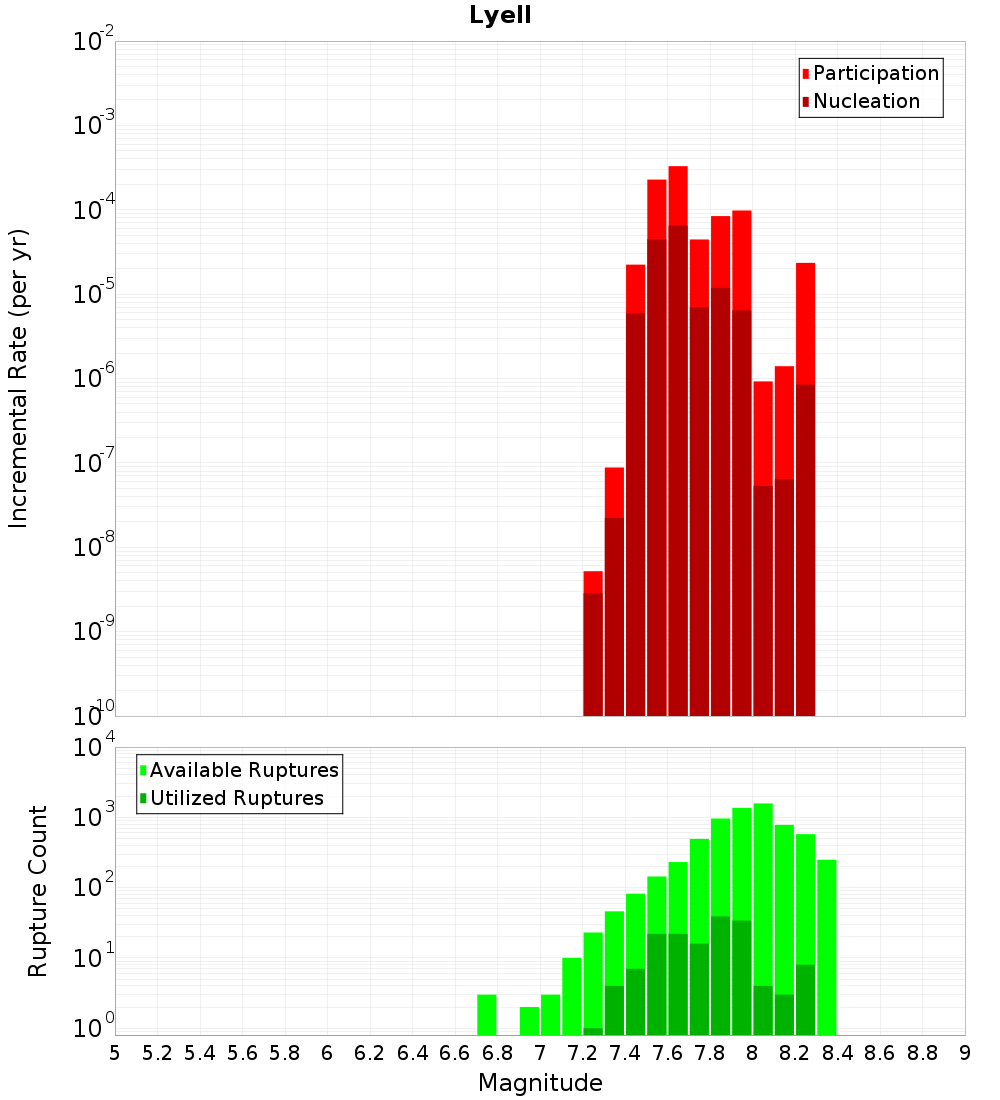 Lyell

Participation
Nucleation

Incremental Rate (per yr)

$10^{-2}$
$10^{-3}$
$10^{-4}$
$10^{-5}$
$10^{-6}$
$10^{-7}$
$10^{-8}$
$10^{-9}$
$10^{-10}$

Available Ruptures
Utilized Ruptures

Rupture Count

$10^{4}$
$10^{3}$
$10^{2}$
$10^{1}$
$10^{0}$

5 5.2 5.4 5.6 5.8 6 6.2 6.4 6.6 6.8 7 7.2 7.4 7.6 7.8 8 8.2 8.4 8.6 8.8 9

Magnitude